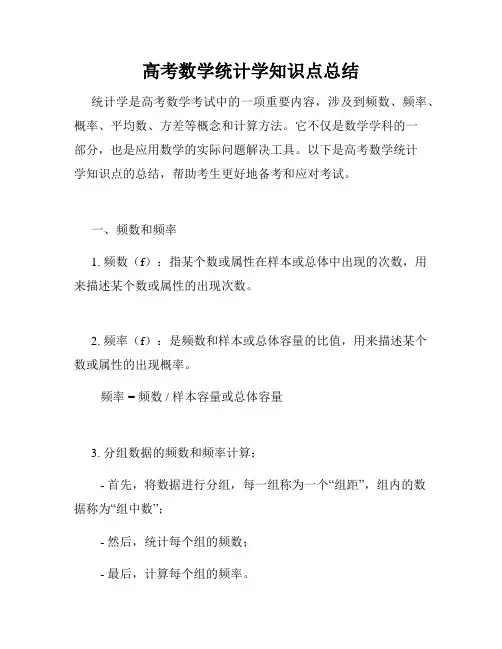 高考数学统计学知识点总结

统计学是高考数学考试中的一项重要内容，涉及到频数、频率、概率、平均数、方差等概念和计算方法。它不仅是数学学科的一部分，也是应用数学的实际问题解决工具。以下是高考数学统计学知识点的总结，帮助考生更好地备考和应对考试。

一、频数和频率

1. 频数（f）：指某个数或属性在样本或总体中出现的次数，用来描述某个数或属性的出现次数。

2. 频率（f）：是频数和样本或总体容量的比值，用来描述某个数或属性的出现概率。

频率 = 频数 / 样本容量或总体容量

3. 分组数据的频数和频率计算：

- 首先，将数据进行分组，每一组称为一个“组距”，组内的数据称为“组中数”；

- 然后，统计每个组的频数；

- 最后，计算每个组的频率。